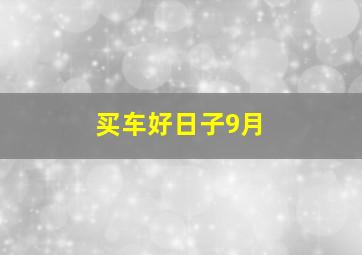 买车好日子9月